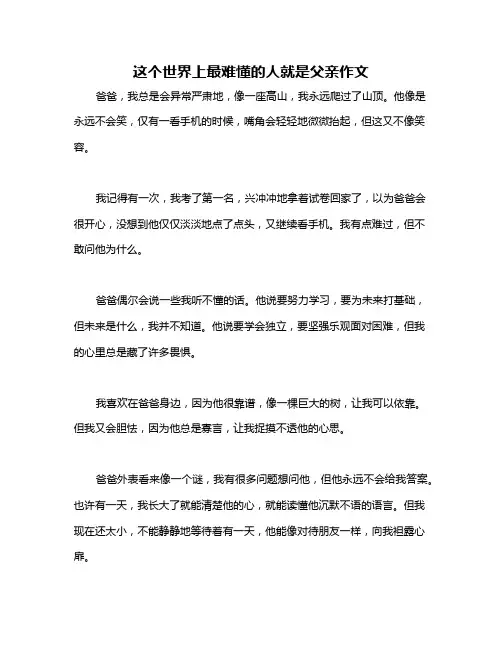 这个世界上最难懂的人就是父亲作文

爸爸，我总是会异常严肃地，像一座高山，我永远爬过了山顶。他像是永远不会笑，仅有一看手机的时候，嘴角会轻轻地微微抬起，但这又不像笑容。

我记得有一次，我考了第一名，兴冲冲地拿着试卷回家了，以为爸爸会很开心，没想到他仅仅淡淡地点了点头，又继续看手机。我有点难过，但不敢问他为什么。

爸爸偶尔会说一些我听不懂的话。他说要努力学习，要为未来打基础，但未来是什么，我并不知道。他说要学会独立，要坚强乐观面对困难，但我的心里总是藏了许多畏惧。

我喜欢在爸爸身边，因为他很靠谱，像一棵巨大的树，让我可以依靠。但我又会胆怯，因为他总是寡言，让我捉摸不透他的心思。

爸爸外表看来像一个谜，我有很多问题想问他，但他永远不会给我答案。也许有一天，我长大了就能清楚他的心，就能读懂他沉默不语的语言。但我现在还太小，不能静静地等待着有一天，他能像对待朋友一样，向我袒露心扉。